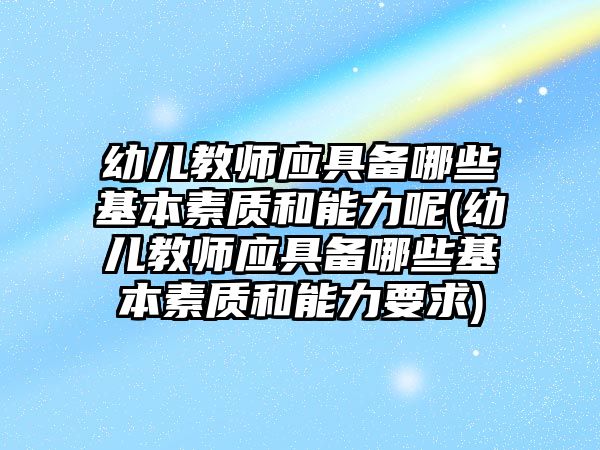 幼儿教师应具备哪些基本素质和能力呢(幼儿教师应具备哪些基本素质和能力要求)